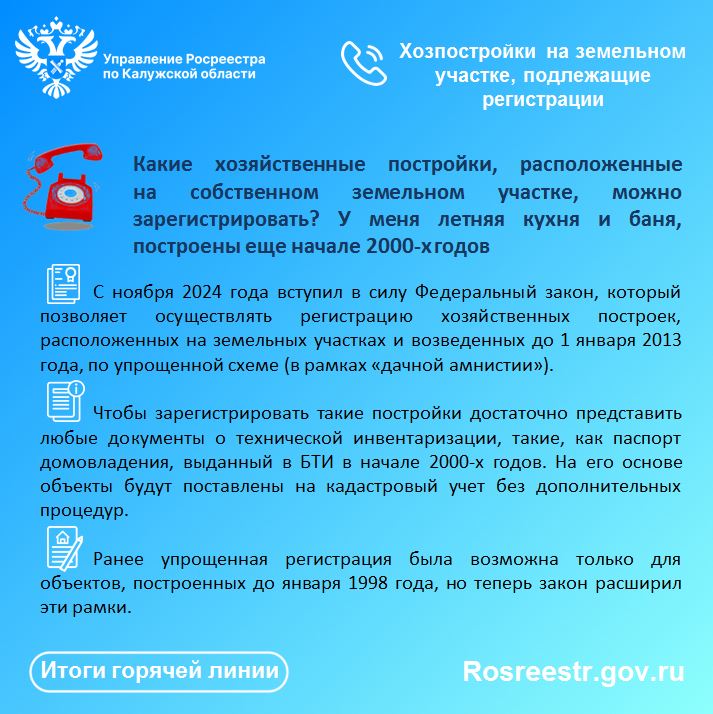 Управление Росреестра по Калужской области

Хозпостройки на земельном участке, подлежащие регистрации

Какие хозяйственные постройки, расположенные на собственном земельном участке, можно зарегистрировать? У меня летняя кухня и баня, построены еще начале 2000-х годов

С ноября 2024 года вступил в силу Федеральный закон, который позволяет осуществлять регистрацию хозяйственных построек, расположенных на земельных участках и возведенных до 1 января 2013 года, по упрощенной схеме (в рамках «дачной амнистии»).

Чтобы зарегистрировать такие постройки достаточно представить любые документы о технической инвентаризации, такие, как паспорт домовладения, выданный в БТИ в начале 2000-х годов. На его основе объекты будут поставлены на кадастровый учет без дополнительных процедур.

Ранее упрощенная регистрация была возможна только для объектов, построенных до января 1998 года, но теперь закон расширил эти рамки.

Итоги горячей линии

Rosreestr.gov.ru